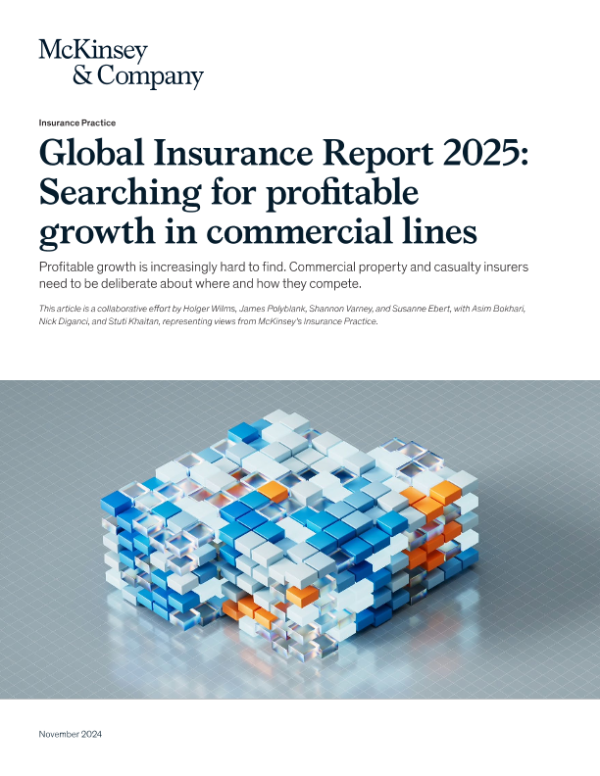 McKinsey
& Company

Insurance Practice

Global Insurance Report 2025: Searching for profitable growth in commercial lines

Profitable growth is increasingly hard to find. Commercial property and casualty insurers need to be deliberate about where and how they compete.

This article is a collaborative effort by Holger Wilms, James Polyblank, Shannon Varney, and Susanne Ebert, with Asim Bokhari, Nick Diganci, and Stuti Khaitan, representing views from McKinsey's Insurance Practice.

November 2024